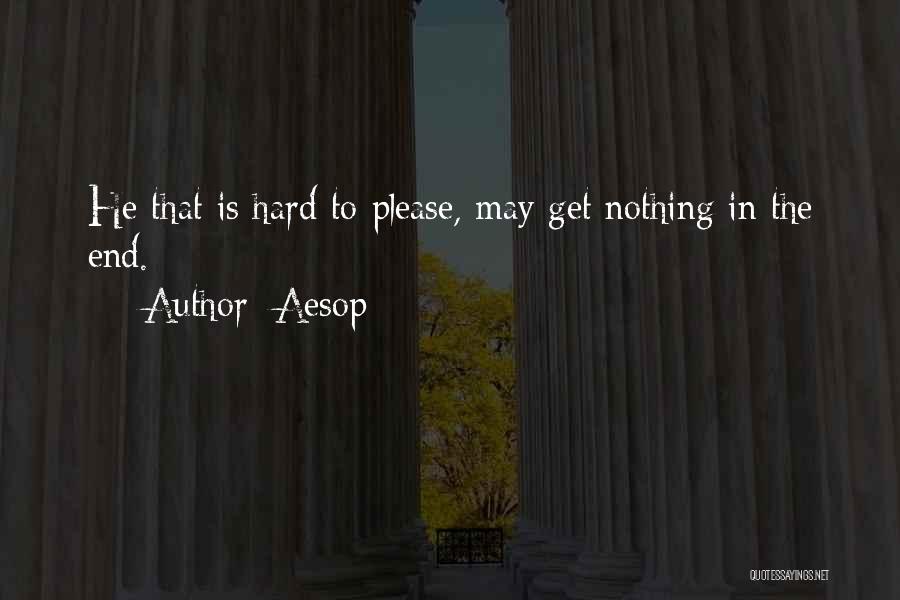 He that is hard to please, may get nothing in the end.

Author: Aesop

QUOTESSAYINGS.NET